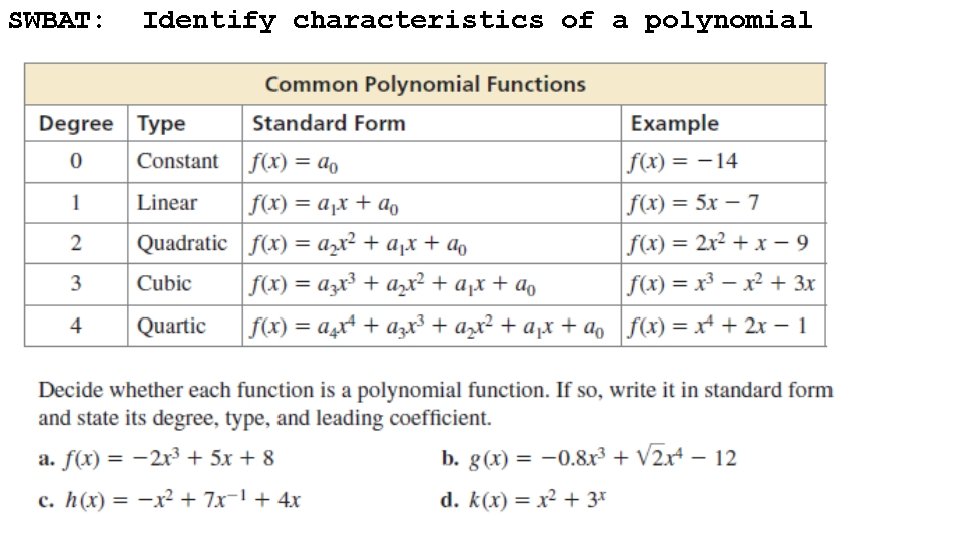 SWBAT: Identify characteristics of a polynomial

Common Polynomial Functions

| Degree | Type | Standard Form | Example |
|---|---|---|---|
| 0 | Constant | $f(x) = a_0$ | $f(x) = -14$ |
| 1 | Linear | $f(x) = a_1x + a_0$ | $f(x) = 5x - 7$ |
| 2 | Quadratic | $f(x) = a_2x^2 + a_1x + a_0$ | $f(x) = 2x^2 + x - 9$ |
| 3 | Cubic | $f(x) = a_3x^3 + a_2x^2 + a_1x + a_0$ | $f(x) = x^3 - x^2 + 3x$ |
| 4 | Quartic | $f(x) = a_4x^4 + a_3x^3 + a_2x^2 + a_1x + a_0$ | $f(x) = x^4 + 2x - 1$ |

Decide whether each function is a polynomial function. If so, write it in standard form and state its degree, type, and leading coefficient.

a. $f(x) = -2x^3 + 5x + 8$

b. $g(x) = -0.8x^3 + \sqrt{2}x^4 - 12$

c. $h(x) = -x^2 + 7x^{-1} + 4x$

d. $k(x) = x^2 + 3^x$